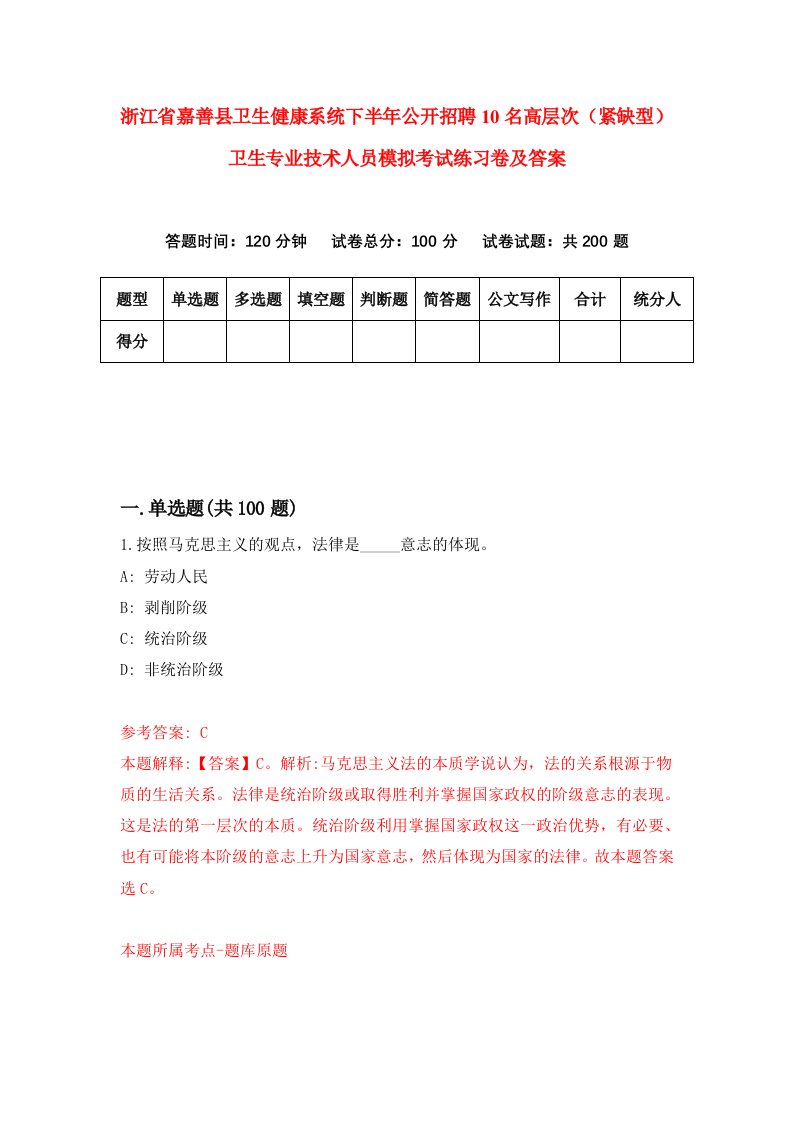 浙江省嘉善县卫生健康系统下半年公开招聘10名高层次（紧缺型）卫生专业技术人员模拟考试练习卷及答案

答题时间：120分钟　试卷总分：100分　试卷试题：共200题

| 题型 | 单选题 | 多选题 | 填空题 | 判断题 | 简答题 | 公文写作 | 合计 | 统分人 |
|---|---|---|---|---|---|---|---|---|
| 得分 | | | | | | | | |

一.单选题(共100题)

1.按照马克思主义的观点，法律是_____意志的体现。
A: 劳动人民
B: 剥削阶级
C: 统治阶级
D: 非统治阶级

参考答案: C
本题解释:【答案】C。解析:马克思主义法的本质学说认为，法的关系根源于物质的生活关系。法律是统治阶级或取得胜利并掌握国家政权的阶级意志的表现。这是法的第一层次的本质。统治阶级利用掌握国家政权这一政治优势，有必要、也有可能将本阶级的意志上升为国家意志，然后体现为国家的法律。故本题答案选C。

本题所属考点-题库原题